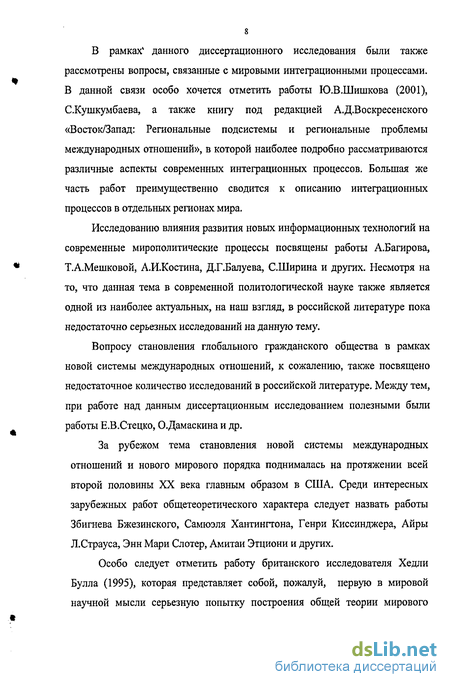 8

В рамках данного диссертационного исследования были также рассмотрены вопросы, связанные с мировыми интеграционными процессами. В данной связи особо хочется отметить работы Ю.В.Шишкова (2001), С.Кушкумбаева, а также книгу под редакцией А.Д.Воскресенского «Восток/Запад: Региональные подсистемы и региональные проблемы международных отношений», в которой наиболее подробно рассматриваются различные аспекты современных интеграционных процессов. Большая же часть работ преимущественно сводится к описанию интеграционных процессов в отдельных регионах мира.

Исследованию влияния развития новых информационных технологий на современные мирополитические процессы посвящены работы А.Багирова, Т.А.Мешковой, А.И.Костина, Д.Г.Балуева, С.Ширина и других. Несмотря на то, что данная тема в современной политологической науке также является одной из наиболее актуальных, на наш взгляд, в российской литературе пока недостаточно серьезных исследований на данную тему.

Вопросу становления глобального гражданского общества в рамках новой системы международных отношений, к сожалению, также посвящено недостаточное количество исследований в российской литературе. Между тем, при работе над данным диссертационным исследованием полезными были работы Е.В.Стецко, О.Дамаскина и др.

За рубежом тема становления новой системы международных отношений и нового мирового порядка поднималась на протяжении всей второй половины XX века главным образом в США. Среди интересных зарубежных работ общетеоретического характера следует назвать работы Збигнева Бжезинского, Самюэля Хантингтона, Генри Киссинджера, Айры Л.Страуса, Энн Мари Слотер, Амитаи Этциони и других.

Особо следует отметить работу британского исследователя Хедли Булла (1995), которая представляет собой, пожалуй, первую в мировой научной мысли серьезную попытку построения общей теории мирового

dsLib.net
библиотека диссертаций